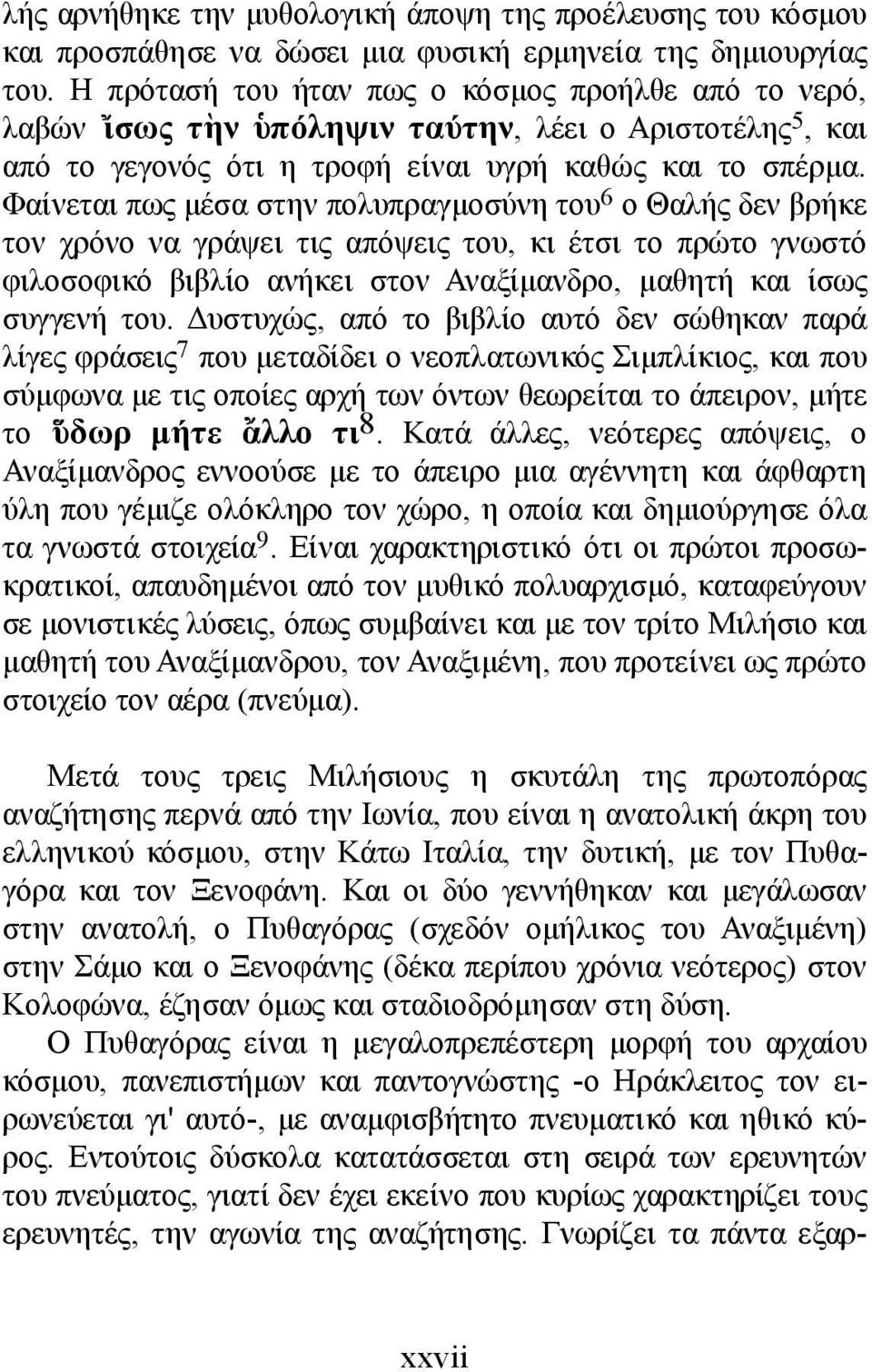 λής αρνήθηκε την μυθολογική άποψη της προέλευσης του κόσμου και προσπάθησε να δώσει μια φυσική ερμηνεία της δημιουργίας του. Η πρότασή του ήταν πως ο κόσμος προήλθε από το νερό, λαβών ἴσως τὴν ὑπόληψιν ταύτην, λέει ο Αριστοτέλης$^5$, και από το γεγονός ότι η τροφή είναι υγρή καθώς και το σπέρμα. Φαίνεται πως μέσα στην πολυπραγμοσύνη του$^6$ ο Θαλής δεν βρήκε τον χρόνο να γράψει τις απόψεις του, κι έτσι το πρώτο γνωστό φιλοσοφικό βιβλίο ανήκει στον Αναξίμανδρο, μαθητή και ίσως συγγενή του. Δυστυχώς, από το βιβλίο αυτό δεν σώθηκαν παρά λίγες φράσεις$^7$ που μεταδίδει ο νεοπλατωνικός Σιμπλίκιος, και που σύμφωνα με τις οποίες αρχή των όντων θεωρείται το άπειρον, μήτε το ὕδωρ μήτε ἄλλο τι$^8$. Κατά άλλες, νεότερες απόψεις, ο Αναξίμανδρος εννοούσε με το άπειρο μια αγέννητη και άφθαρτη ύλη που γέμιζε ολόκληρο τον χώρο, η οποία και δημιούργησε όλα τα γνωστά στοιχεία$^9$. Είναι χαρακτηριστικό ότι οι πρώτοι προσωκρατικοί, απαυδημένοι από τον μυθικό πολυαρχισμό, καταφεύγουν σε μονιστικές λύσεις, όπως συμβαίνει και με τον τρίτο Μιλήσιο και μαθητή του Αναξίμανδρου, τον Αναξιμένη, που προτείνει ως πρώτο στοιχείο τον αέρα (πνεύμα).

Μετά τους τρεις Μιλήσιους η σκυτάλη της πρωτοπόρας αναζήτησης περνά από την Ιωνία, που είναι η ανατολική άκρη του ελληνικού κόσμου, στην Κάτω Ιταλία, την δυτική, με τον Πυθαγόρα και τον Ξενοφάνη. Και οι δύο γεννήθηκαν και μεγάλωσαν στην ανατολή, ο Πυθαγόρας (σχεδόν ομήλικος του Αναξιμένη) στην Σάμο και ο Ξενοφάνης (δέκα περίπου χρόνια νεότερος) στον Κολοφώνα, έζησαν όμως και σταδιοδρόμησαν στη δύση.
Ο Πυθαγόρας είναι η μεγαλοπρεπέστερη μορφή του αρχαίου κόσμου, πανεπιστήμων και παντογνώστης -ο Ηράκλειτος τον ειρωνεύεται γι' αυτό-, με αναμφισβήτητο πνευματικό και ηθικό κύρος. Εντούτοις δύσκολα κατατάσσεται στη σειρά των ερευνητών του πνεύματος, γιατί δεν έχει εκείνο που κυρίως χαρακτηρίζει τους ερευνητές, την αγωνία της αναζήτησης. Γνωρίζει τα πάντα εξαρ-

xxvii